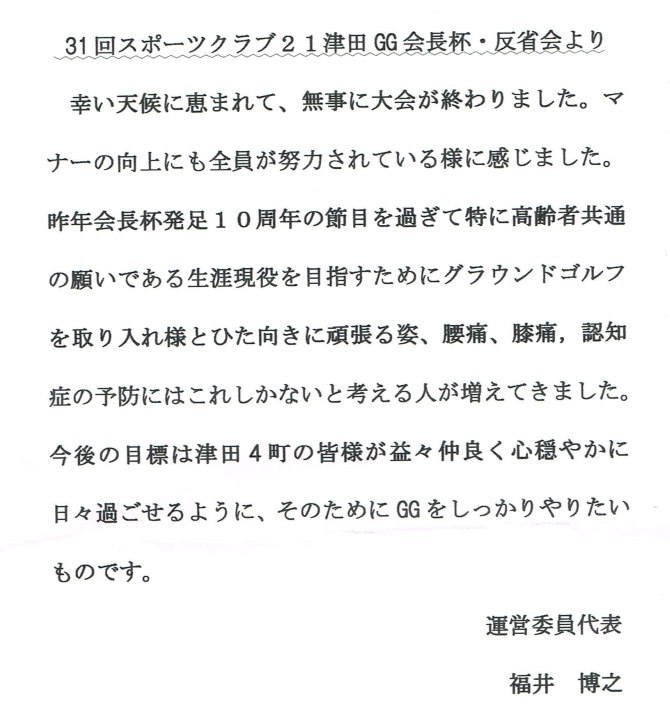 31回スポーツクラブ２１津田GG会長杯・反省会より

幸い天候に恵まれて、無事に大会が終わりました。マナーの向上にも全員が努力されている様に感じました。昨年会長杯発足１０周年の節目を過ぎて特に高齢者共通の願いである生涯現役を目指すためにグラウンドゴルフを取り入れ様とひた向きに頑張る姿、腰痛、膝痛，認知症の予防にはこれしかないと考える人が増えてきました。今後の目標は津田４町の皆様が益々仲良く心穏やかに日々過ごせるように、そのためにGGをしっかりやりたいものです。

運営委員代表

福井　博之